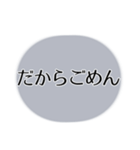 だからごめん